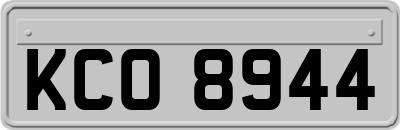 KCO 8944